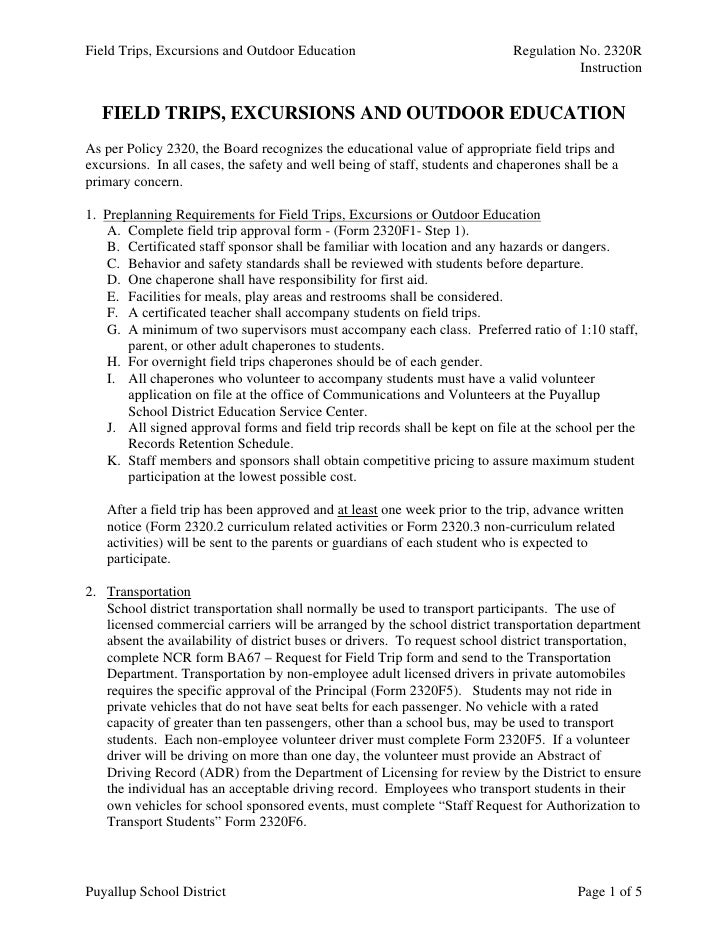 Field Trips, Excursions and Outdoor Education

Regulation No. 2320R
Instruction

FIELD TRIPS, EXCURSIONS AND OUTDOOR EDUCATION

As per Policy 2320, the Board recognizes the educational value of appropriate field trips and excursions. In all cases, the safety and well being of staff, students and chaperones shall be a primary concern.

1. Preplanning Requirements for Field Trips, Excursions or Outdoor Education
A. Complete field trip approval form - (Form 2320F1- Step 1).
B. Certificated staff sponsor shall be familiar with location and any hazards or dangers.
C. Behavior and safety standards shall be reviewed with students before departure.
D. One chaperone shall have responsibility for first aid.
E. Facilities for meals, play areas and restrooms shall be considered.
F. A certificated teacher shall accompany students on field trips.
G. A minimum of two supervisors must accompany each class. Preferred ratio of 1:10 staff, parent, or other adult chaperones to students.
H. For overnight field trips chaperones should be of each gender.
I. All chaperones who volunteer to accompany students must have a valid volunteer application on file at the office of Communications and Volunteers at the Puyallup School District Education Service Center.
J. All signed approval forms and field trip records shall be kept on file at the school per the Records Retention Schedule.
K. Staff members and sponsors shall obtain competitive pricing to assure maximum student participation at the lowest possible cost.

After a field trip has been approved and at least one week prior to the trip, advance written notice (Form 2320.2 curriculum related activities or Form 2320.3 non-curriculum related activities) will be sent to the parents or guardians of each student who is expected to participate.

2. Transportation
School district transportation shall normally be used to transport participants. The use of licensed commercial carriers will be arranged by the school district transportation department absent the availability of district buses or drivers. To request school district transportation, complete NCR form BA67 – Request for Field Trip form and send to the Transportation Department. Transportation by non-employee adult licensed drivers in private automobiles requires the specific approval of the Principal (Form 2320F5). Students may not ride in private vehicles that do not have seat belts for each passenger. No vehicle with a rated capacity of greater than ten passengers, other than a school bus, may be used to transport students. Each non-employee volunteer driver must complete Form 2320F5. If a volunteer driver will be driving on more than one day, the volunteer must provide an Abstract of Driving Record (ADR) from the Department of Licensing for review by the District to ensure the individual has an acceptable driving record. Employees who transport students in their own vehicles for school sponsored events, must complete “Staff Request for Authorization to Transport Students” Form 2320F6.

Puyallup School District

Page 1 of 5